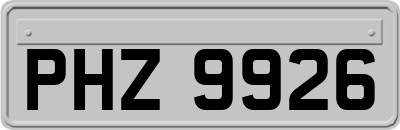 PHZ 9926